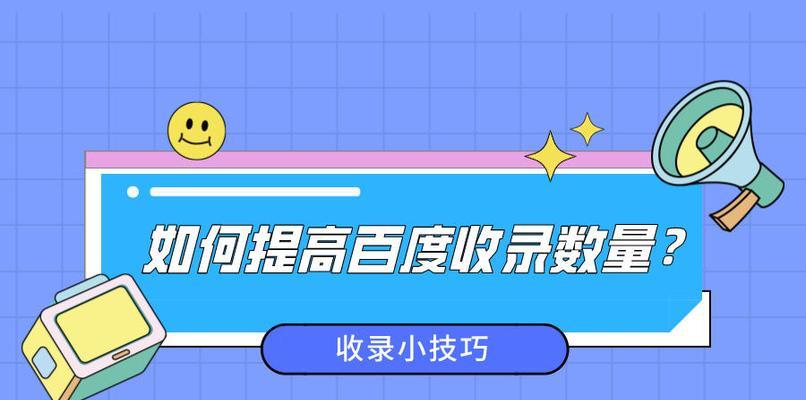 如何提高百度收录数量？

收录小技巧